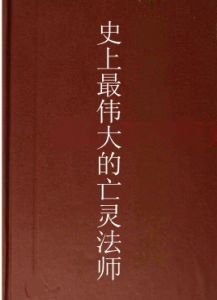 史上最伟大的亡灵法师